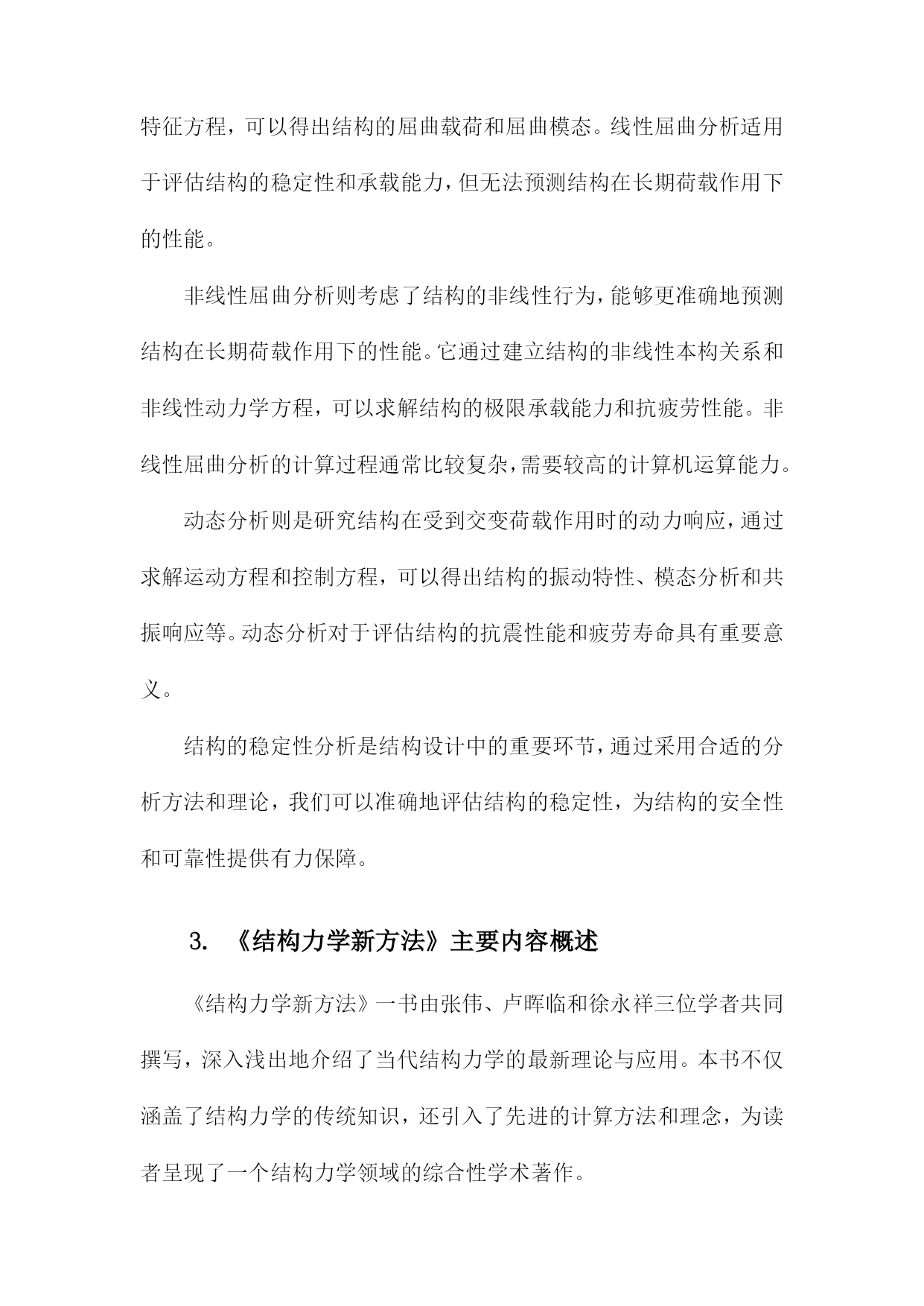 特征方程，可以得出结构的屈曲载荷和屈曲模态。线性屈曲分析适用于评估结构的稳定性和承载能力，但无法预测结构在长期荷载作用下的性能。

非线性屈曲分析则考虑了结构的非线性行为，能够更准确地预测结构在长期荷载作用下的性能。它通过建立结构的非线性本构关系和非线性动力学方程，可以求解结构的极限承载能力和抗疲劳性能。非线性屈曲分析的计算过程通常比较复杂，需要较高的计算机运算能力。

动态分析则是研究结构在受到交变荷载作用时的动力响应，通过求解运动方程和控制方程，可以得出结构的振动特性、模态分析和共振响应等。动态分析对于评估结构的抗震性能和疲劳寿命具有重要意义。

结构的稳定性分析是结构设计中的重要环节，通过采用合适的分析方法和理论，我们可以准确地评估结构的稳定性，为结构的安全性和可靠性提供有力保障。

3. 《结构力学新方法》主要内容概述

《结构力学新方法》一书由张伟、卢晖临和徐永祥三位学者共同撰写，深入浅出地介绍了当代结构力学的最新理论与应用。本书不仅涵盖了结构力学的传统知识，还引入了先进的计算方法和理念，为读者呈现了一个结构力学领域的综合性学术著作。